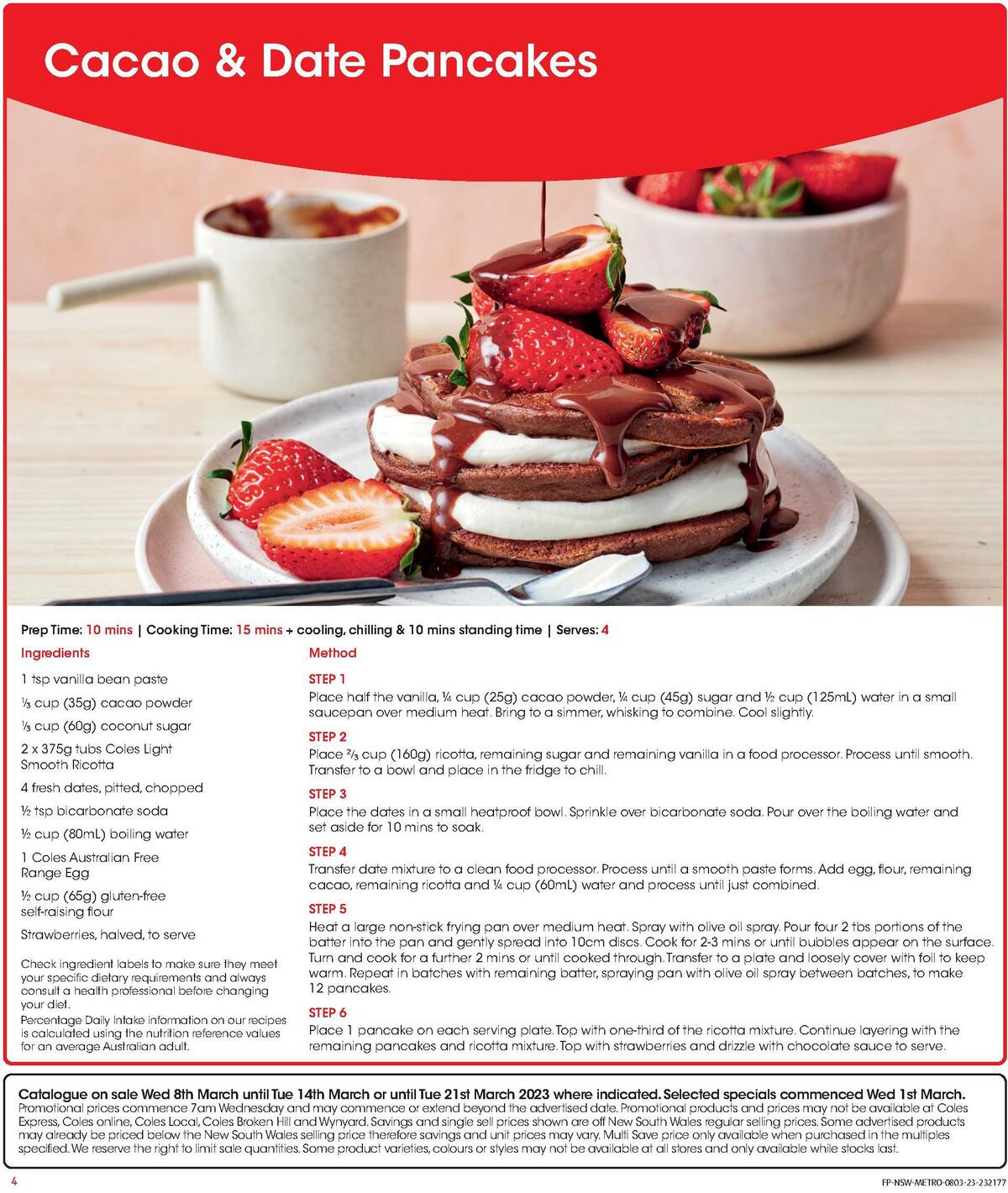 Cacao & Date Pancakes

Prep Time: 10 mins | Cooking Time: 15 mins + cooling, chilling & 10 mins standing time | Serves: 4

Ingredients

1 tsp vanilla bean paste

⅓ cup (35g) cacao powder

⅓ cup (60g) coconut sugar

2 x 375g tubs Coles Light Smooth Ricotta

4 fresh dates, pitted, chopped

½ tsp bicarbonate soda

½ cup (80mL) boiling water

1 Coles Australian Free Range Egg

½ cup (65g) gluten-free self-raising flour

Strawberries, halved, to serve

Check ingredient labels to make sure they meet your specific dietary requirements and always consult a health professional before changing your diet.
Percentage Daily Intake information on our recipes is calculated using the nutrition reference values for an average Australian adult.

Method

STEP 1
Place half the vanilla, ¼ cup (25g) cacao powder, ¼ cup (45g) sugar and ½ cup (125mL) water in a small saucepan over medium heat. Bring to a simmer, whisking to combine. Cool slightly.

STEP 2
Place ⅔ cup (160g) ricotta, remaining sugar and remaining vanilla in a food processor. Process until smooth. Transfer to a bowl and place in the fridge to chill.

STEP 3
Place the dates in a small heatproof bowl. Sprinkle over bicarbonate soda. Pour over the boiling water and set aside for 10 mins to soak.

STEP 4
Transfer date mixture to a clean food processor. Process until a smooth paste forms. Add egg, flour, remaining cacao, remaining ricotta and ¼ cup (60mL) water and process until just combined.

STEP 5
Heat a large non-stick frying pan over medium heat. Spray with olive oil spray. Pour four 2 tbs portions of the batter into the pan and gently spread into 10cm discs. Cook for 2-3 mins or until bubbles appear on the surface. Turn and cook for a further 2 mins or until cooked through. Transfer to a plate and loosely cover with foil to keep warm. Repeat in batches with remaining batter, spraying pan with olive oil spray between batches, to make 12 pancakes.

STEP 6
Place 1 pancake on each serving plate. Top with one-third of the ricotta mixture. Continue layering with the remaining pancakes and ricotta mixture. Top with strawberries and drizzle with chocolate sauce to serve.

Catalogue on sale Wed 8th March until Tue 14th March or until Tue 21st March 2023 where indicated. Selected specials commenced Wed 1st March.
Promotional prices commence 7am Wednesday and may commence or extend beyond the advertised date. Promotional products and prices may not be available at Coles Express, Coles online, Coles Local, Coles Broken Hill and Wynyard. Savings and single sell prices shown are off New South Wales regular selling prices. Some advertised products may already be priced below the New South Wales selling price therefore savings and unit prices may vary. Multi Save price only available when purchased in the multiples specified. We reserve the right to limit sale quantities. Some product varieties, colours or styles may not be available at all stores and only available while stocks last.

4

FP-NSW-METRO-0803-23-232177